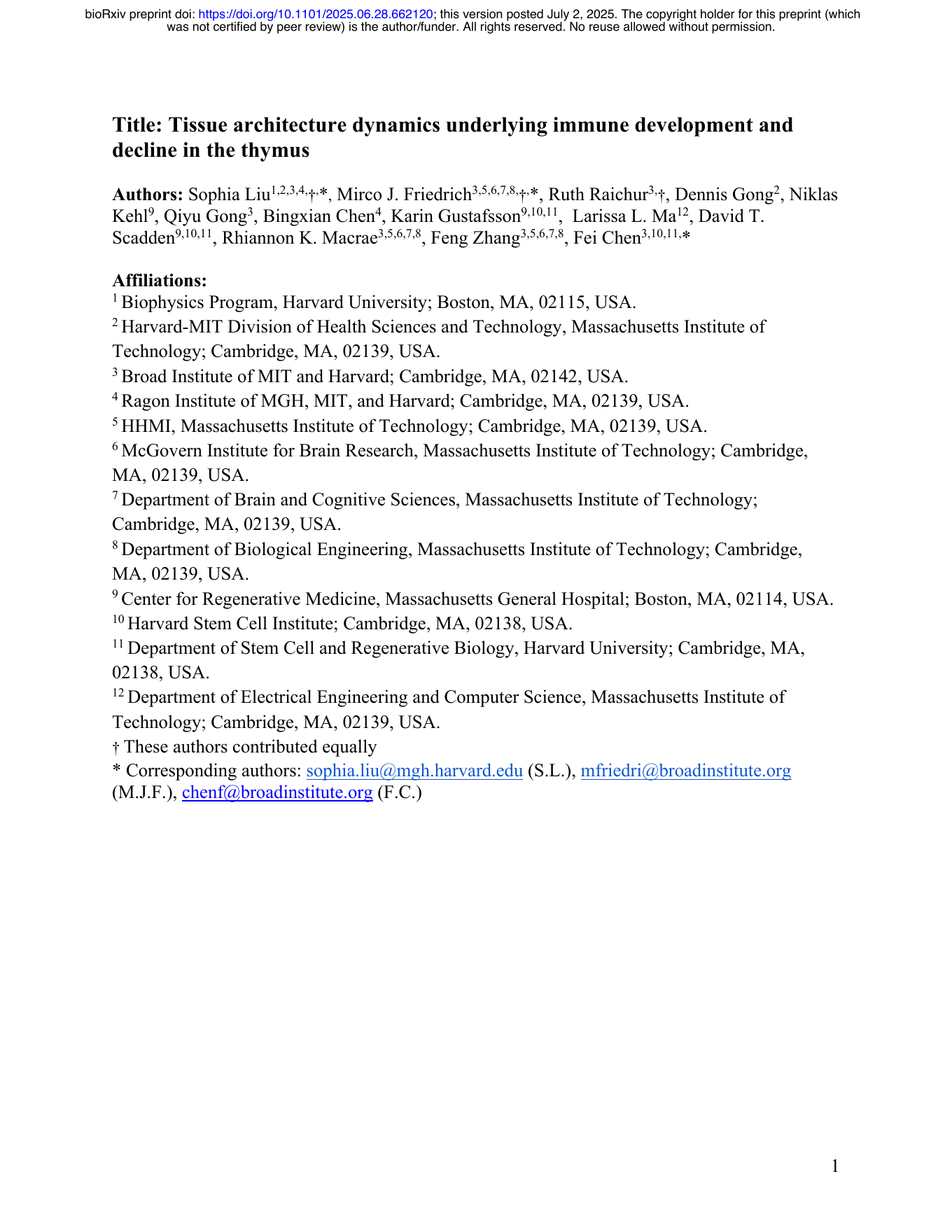 bioRxiv preprint doi: https://doi.org/10.1101/2025.06.28.662120; this version posted July 2, 2025. The copyright holder for this preprint (which was not certified by peer review) is the author/funder. All rights reserved. No reuse allowed without permission.

Title: Tissue architecture dynamics underlying immune development and decline in the thymus

Authors: Sophia Liu$^{1,2,3,4,†,*}$, Mirco J. Friedrich$^{3,5,6,7,8,†,*}$, Ruth Raichur$^{3,†}$, Dennis Gong$^{2}$, Niklas Kehl$^{9}$, Qiyu Gong$^{3}$, Bingxian Chen$^{4}$, Karin Gustafsson$^{9,10,11}$, Larissa L. Ma$^{12}$, David T. Scadden$^{9,10,11}$, Rhiannon K. Macrae$^{3,5,6,7,8}$, Feng Zhang$^{3,5,6,7,8}$, Fei Chen$^{3,10,11,*}$

Affiliations:
$^{1}$ Biophysics Program, Harvard University; Boston, MA, 02115, USA.
$^{2}$ Harvard-MIT Division of Health Sciences and Technology, Massachusetts Institute of Technology; Cambridge, MA, 02139, USA.
$^{3}$ Broad Institute of MIT and Harvard; Cambridge, MA, 02142, USA.
$^{4}$ Ragon Institute of MGH, MIT, and Harvard; Cambridge, MA, 02139, USA.
$^{5}$ HHMI, Massachusetts Institute of Technology; Cambridge, MA, 02139, USA.
$^{6}$ McGovern Institute for Brain Research, Massachusetts Institute of Technology; Cambridge, MA, 02139, USA.
$^{7}$ Department of Brain and Cognitive Sciences, Massachusetts Institute of Technology; Cambridge, MA, 02139, USA.
$^{8}$ Department of Biological Engineering, Massachusetts Institute of Technology; Cambridge, MA, 02139, USA.
$^{9}$ Center for Regenerative Medicine, Massachusetts General Hospital; Boston, MA, 02114, USA.
$^{10}$ Harvard Stem Cell Institute; Cambridge, MA, 02138, USA.
$^{11}$ Department of Stem Cell and Regenerative Biology, Harvard University; Cambridge, MA, 02138, USA.
$^{12}$ Department of Electrical Engineering and Computer Science, Massachusetts Institute of Technology; Cambridge, MA, 02139, USA.
† These authors contributed equally
* Corresponding authors: sophia.liu@mgh.harvard.edu (S.L.), mfriedri@broadinstitute.org (M.J.F.), chenf@broadinstitute.org (F.C.)

1